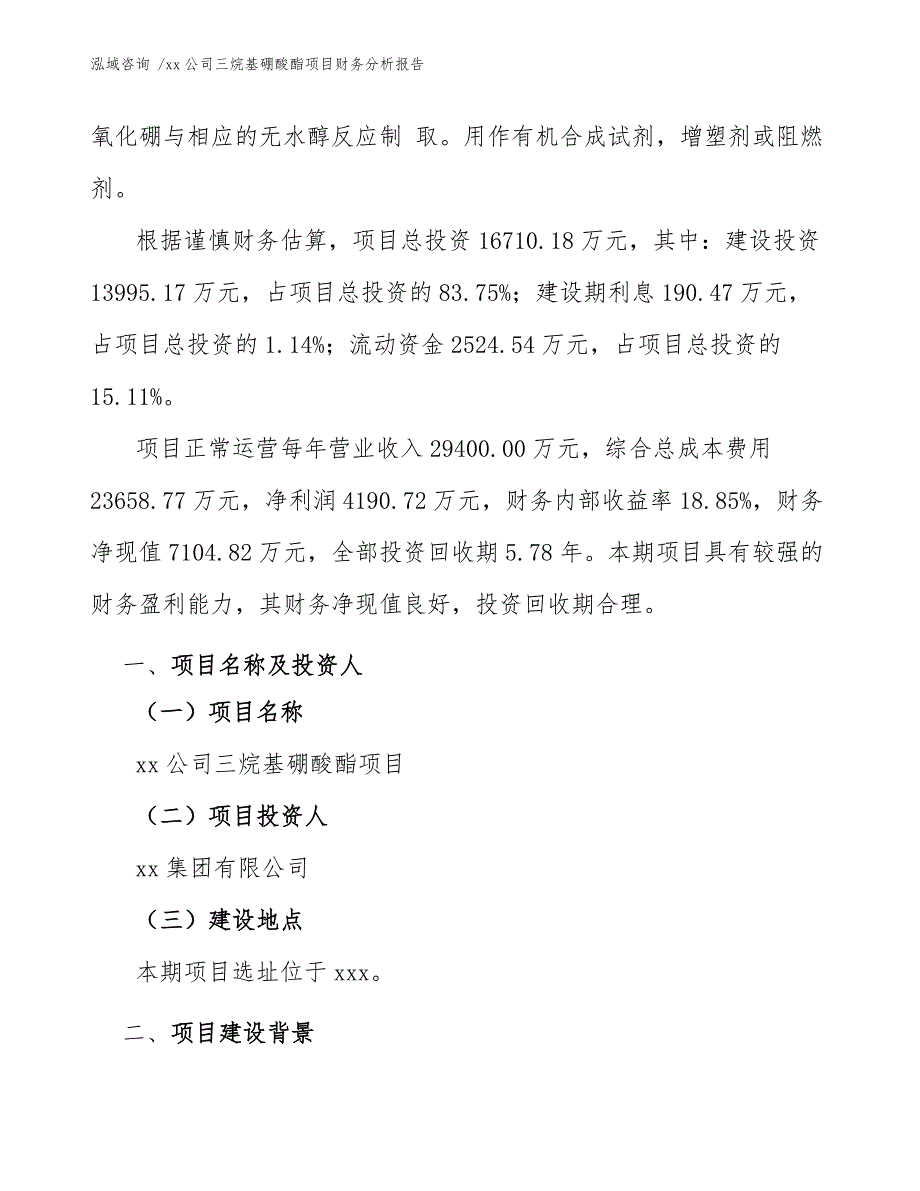 泓域咨询 /xx 公司三烷基硼酸酯项目财务分析报告

氧化硼与相应的无水醇反应制 取。用作有机合成试剂，增塑剂或阻燃剂。

根据谨慎财务估算，项目总投资 16710.18 万元，其中：建设投资 13995.17 万元，占项目总投资的 83.75%；建设期利息 190.47 万元，占项目总投资的 1.14%；流动资金 2524.54 万元，占项目总投资的 15.11%。

项目正常运营每年营业收入 29400.00 万元，综合总成本费用 23658.77 万元，净利润 4190.72 万元，财务内部收益率 18.85%，财务净现值 7104.82 万元，全部投资回收期 5.78 年。本期项目具有较强的财务盈利能力，其财务净现值良好，投资回收期合理。

一、项目名称及投资人

（一）项目名称

xx 公司三烷基硼酸酯项目

（二）项目投资人

xx 集团有限公司

（三）建设地点

本期项目选址位于 xxx。

二、项目建设背景